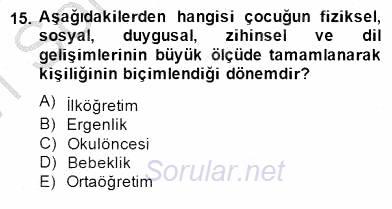 15. Aşağıdakilerden hangisi çocuğun fiziksel, sosyal, duygusal, zihinsel ve dil gelişimlerinin büyük ölçüde tamamlanarak kişiliğinin biçimlendiği dönemdir?

A) İlköğretim
B) Ergenlik
C) Okulöncesi
D) Bebeklik
E) Ortaöğretim

Sorular.net